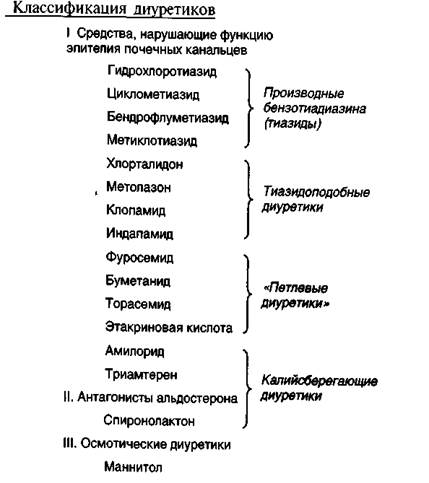 Классификация диуретиков

I Средства, нарушающие функцию эпителия почечных канальцев

Гидрохлоротиазид
Циклометиазид
Бендрофлуметиазид
Метиклотиазид

Производные бензотиадиазина (тиазиды)

Хлорталидон
Метолазон
Клопамид
Индапамид

Тиазидоподобные диуретики

Фуросемид
Буметанид
Торасемид
Этакриновая кислота

«Петлевые диуретики»

Амилорид
Триамтерен
II. Антагонисты альдостерона
Спиронолактон

Калийсберегающие диуретики

III. Осмотические диуретики
Маннитол